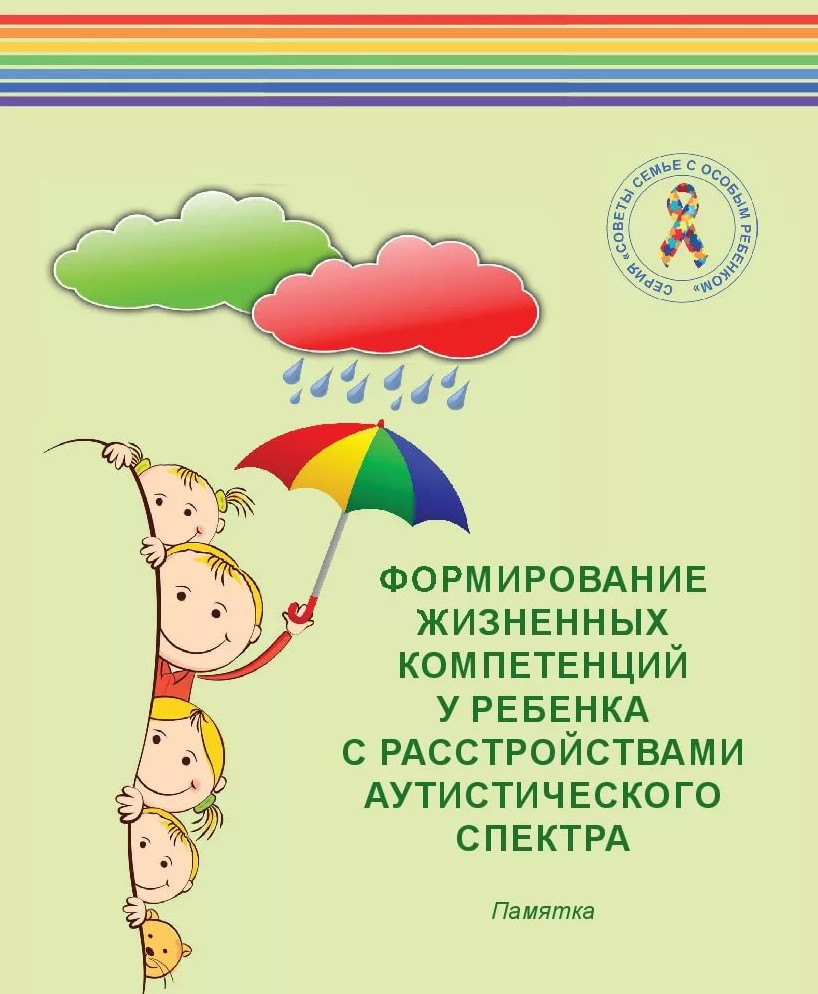 СЕРИЯ «СОВЕТЫ СЕМЬЕ С ОСОБЫМ РЕБЕНКОМ»

ФОРМИРОВАНИЕ ЖИЗНЕННЫХ КОМПЕТЕНЦИЙ У РЕБЕНКА С РАССТРОЙСТВАМИ АУТИСТИЧЕСКОГО СПЕКТРА

Памятка